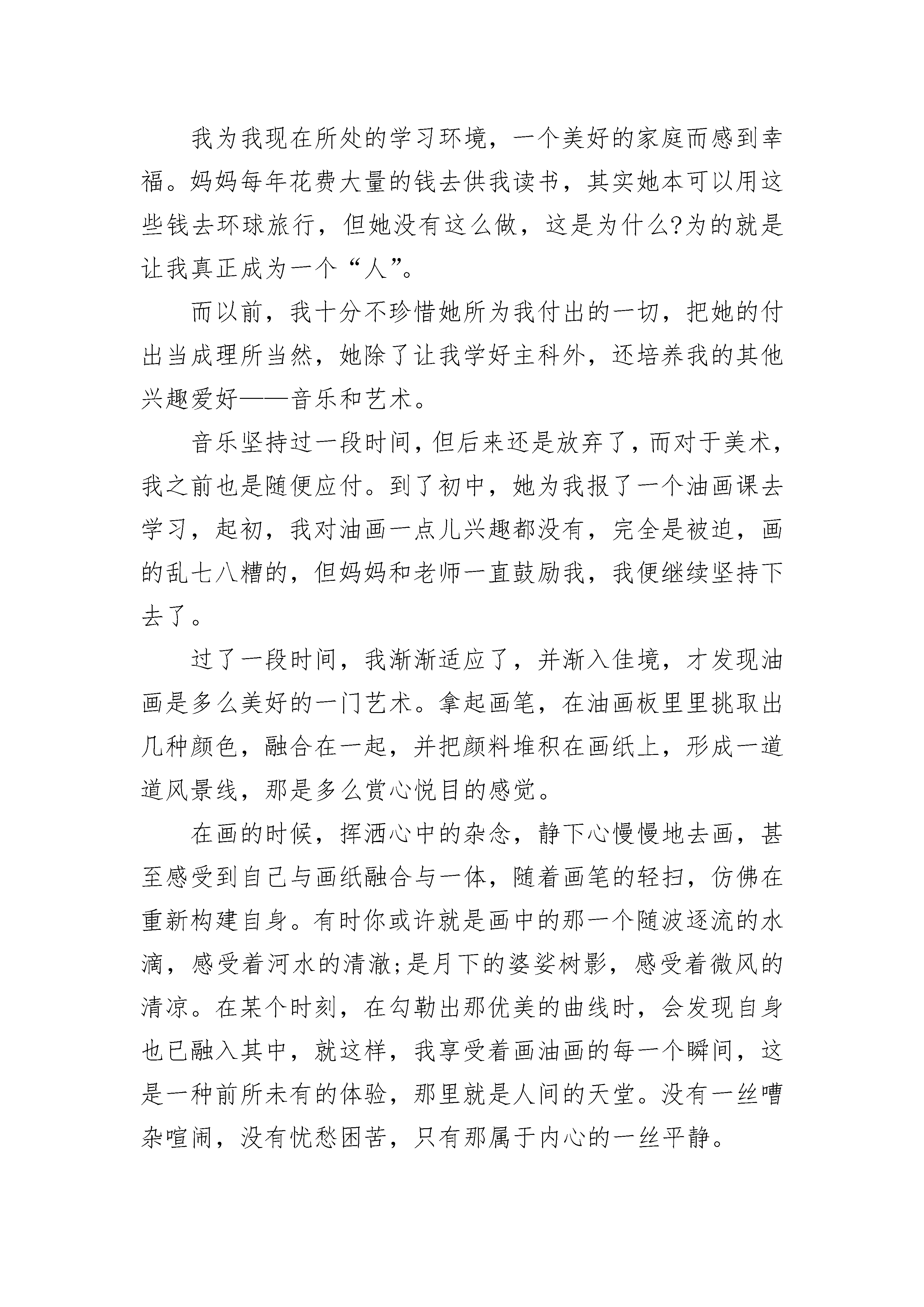 我为我现在所处的学习环境，一个美好的家庭而感到幸福。妈妈每年花费大量的钱去供我读书，其实她本可以用这些钱去环球旅行，但她没有这么做，这是为什么?为的就是让我真正成为一个“人”。

而以前，我十分不珍惜她所为我付出的一切，把她的付出当成理所当然，她除了让我学好主科外，还培养我的其他兴趣爱好——音乐和艺术。

音乐坚持过一段时间，但后来还是放弃了，而对于美术，我之前也是随便应付。到了初中，她为我报了一个油画课去学习，起初，我对油画一点儿兴趣都没有，完全是被迫，画的乱七八糟的，但妈妈和老师一直鼓励我，我便继续坚持下去了。

过了一段时间，我渐渐适应了，并渐入佳境，才发现油画是多么美好的一门艺术。拿起画笔，在油画板里里挑取出几种颜色，融合在一起，并把颜料堆积在画纸上，形成一道道风景线，那是多么赏心悦目的感觉。

在画的时候，挥洒心中的杂念，静下心慢慢地去画，甚至感受到自己与画纸融合与一体，随着画笔的轻扫，仿佛在重新构建自身。有时你或许就是画中的那一个随波逐流的水滴，感受着河水的清澈;是月下的婆娑树影，感受着微风的清凉。在某个时刻，在勾勒出那优美的曲线时，会发现自身也已融入其中，就这样，我享受着画油画的每一个瞬间，这是一种前所未有的体验，那里就是人间的天堂。没有一丝嘈杂喧闹，没有忧愁困苦，只有那属于内心的一丝平静。